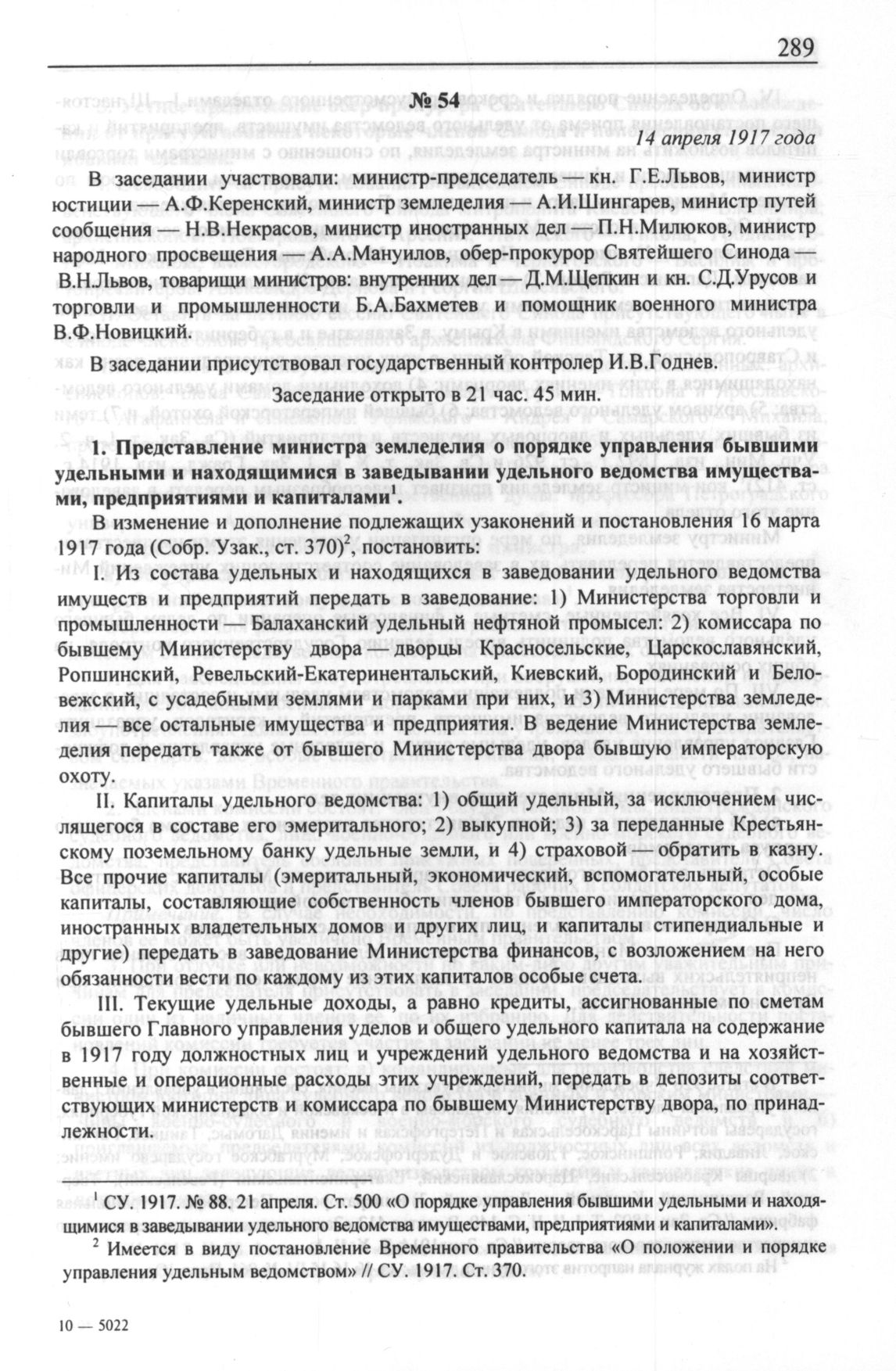 289

№ 54

14 апреля 1917 года

В заседании участвовали: министр-председатель — кн. Г.Е.Львов, министр юстиции — А.Ф.Керенский, министр земледелия — А.И.Шингарев, министр путей сообщения — Н.В.Некрасов, министр иностранных дел — П.Н.Милюков, министр народного просвещения — А.А.Мануилов, обер-прокурор Святейшего Синода — В.Н.Львов, товарищи министров: внутренних дел — Д.М.Щепкин и кн. С.Д.Урусов и торговли и промышленности Б.А.Бахметев и помощник военного министра В.Ф.Новицкий.

В заседании присутствовал государственный контролер И.В.Годнев.

Заседание открыто в 21 час. 45 мин.

1. Представление министра земледелия о порядке управления бывшими удельными и находящимися в заведывании удельного ведомства имуществами, предприятиями и капиталами$^1$.

В изменение и дополнение подлежащих узаконений и постановления 16 марта 1917 года (Собр. Узак., ст. 370)$^2$, постановить:

I. Из состава удельных и находящихся в заведовании удельного ведомства имуществ и предприятий передать в заведование: 1) Министерства торговли и промышленности — Балаханский удельный нефтяной промысел: 2) комиссара по бывшему Министерству двора — дворцы Красносельские, Царскославянский, Ропшинский, Ревельский-Екатеринентальский, Киевский, Бородинский и Беловежский, с усадебными землями и парками при них, и 3) Министерства земледелия — все остальные имущества и предприятия. В ведение Министерства земледелия передать также от бывшего Министерства двора бывшую императорскую охоту.

II. Капиталы удельного ведомства: 1) общий удельный, за исключением числящегося в составе его эмеритального; 2) выкупной; 3) за переданные Крестьянскому поземельному банку удельные земли, и 4) страховой — обратить в казну. Все прочие капиталы (эмеритальный, экономический, вспомогательный, особые капиталы, составляющие собственность членов бывшего императорского дома, иностранных владетельных домов и других лиц, и капиталы стипендиальные и другие) передать в заведование Министерства финансов, с возложением на него обязанности вести по каждому из этих капиталов особые счета.

III. Текущие удельные доходы, а равно кредиты, ассигнованные по сметам бывшего Главного управления уделов и общего удельного капитала на содержание в 1917 году должностных лиц и учреждений удельного ведомства и на хозяйственные и операционные расходы этих учреждений, передать в депозиты соответствующих министерств и комиссара по бывшему Министерству двора, по принадлежности.

$^1$ СУ. 1917. № 88. 21 апреля. Ст. 500 «О порядке управления бывшими удельными и находящимися в заведывании удельного ведомства имуществами, предприятиями и капиталами».

$^2$ Имеется в виду постановление Временного правительства «О положении и порядке управления удельным ведомством» // СУ. 1917. Ст. 370.

10 — 5022